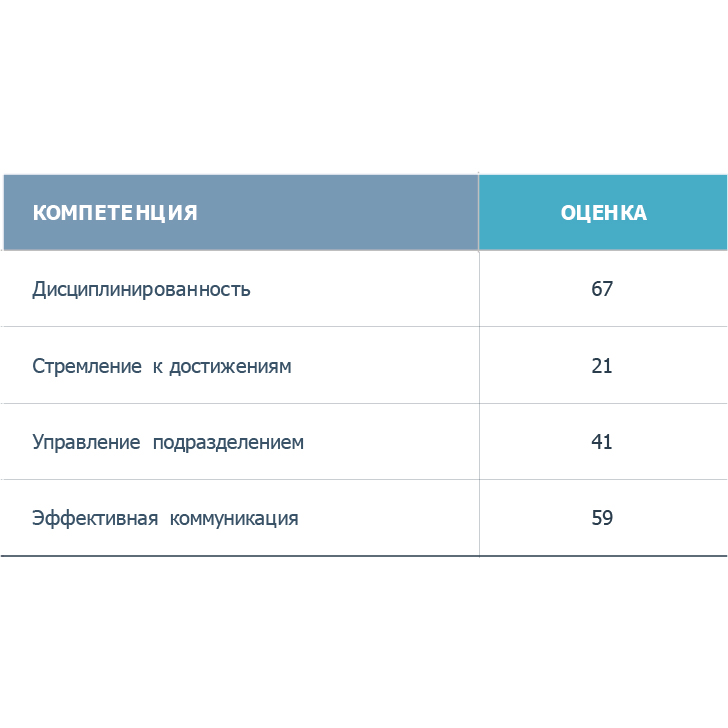 | КОМПЕТЕНЦИЯ | ОЦЕНКА |
|---|---|
| Дисциплинированность | 67 |
| Стремление к достижениям | 21 |
| Управление подразделением | 41 |
| Эффективная коммуникация | 59 |